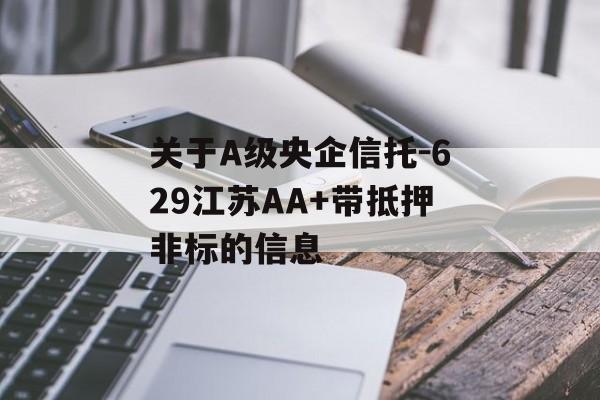 关于A级央企信托-629江苏AA+带抵押非标的信息